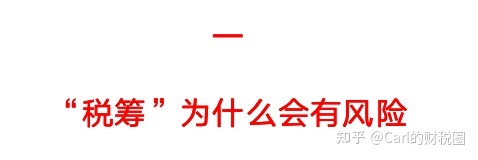 一

“税筹”为什么会有风险

知乎 @Carl的财税圈